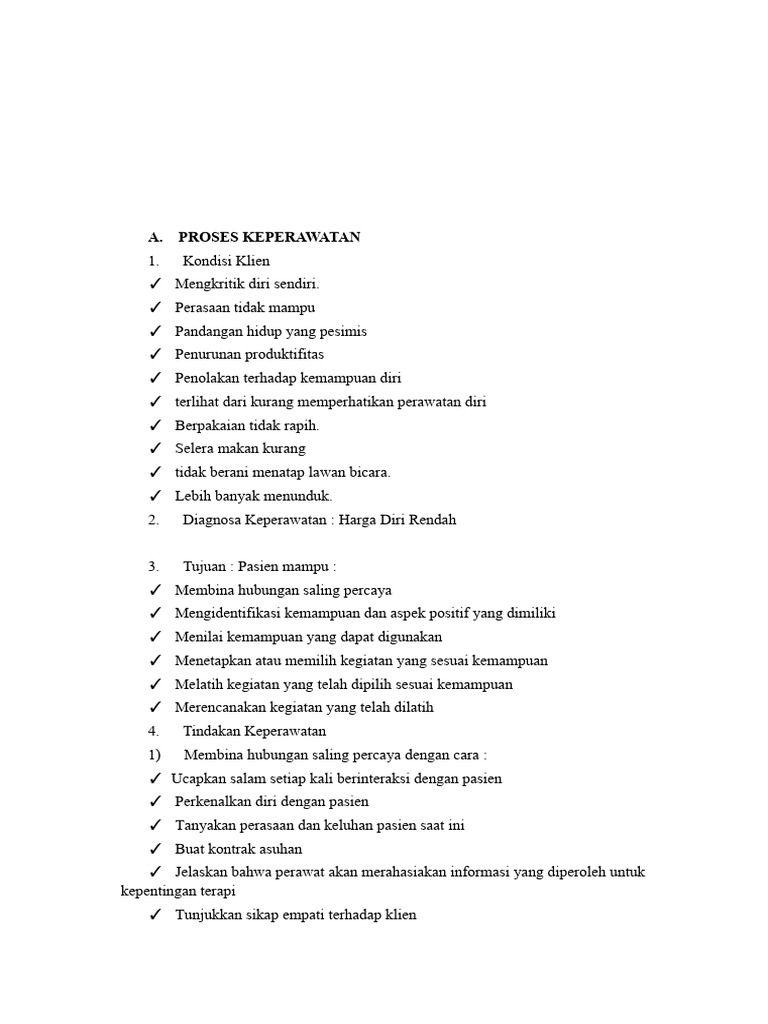 A. PROSES KEPERAWATAN
1. Kondisi Klien
✓ Mengkritik diri sendiri.
✓ Perasaan tidak mampu
✓ Pandangan hidup yang pesimis
✓ Penurunan produktifitas
✓ Penolakan terhadap kemampuan diri
✓ terlihat dari kurang memperhatikan perawatan diri
✓ Berpakaian tidak rapih.
✓ Selera makan kurang
✓ tidak berani menatap lawan bicara.
✓ Lebih banyak menunduk.
2. Diagnosa Keperawatan : Harga Diri Rendah

3. Tujuan : Pasien mampu :
✓ Membina hubungan saling percaya
✓ Mengidentifikasi kemampuan dan aspek positif yang dimiliki
✓ Menilai kemampuan yang dapat digunakan
✓ Menetapkan atau memilih kegiatan yang sesuai kemampuan
✓ Melatih kegiatan yang telah dipilih sesuai kemampuan
✓ Merencanakan kegiatan yang telah dilatih
4. Tindakan Keperawatan
1) Membina hubungan saling percaya dengan cara :
✓ Ucapkan salam setiap kali berinteraksi dengan pasien
✓ Perkenalkan diri dengan pasien
✓ Tanyakan perasaan dan keluhan pasien saat ini
✓ Buat kontrak asuhan
✓ Jelaskan bahwa perawat akan merahasiakan informasi yang diperoleh untuk kepentingan terapi
✓ Tunjukkan sikap empati terhadap klien